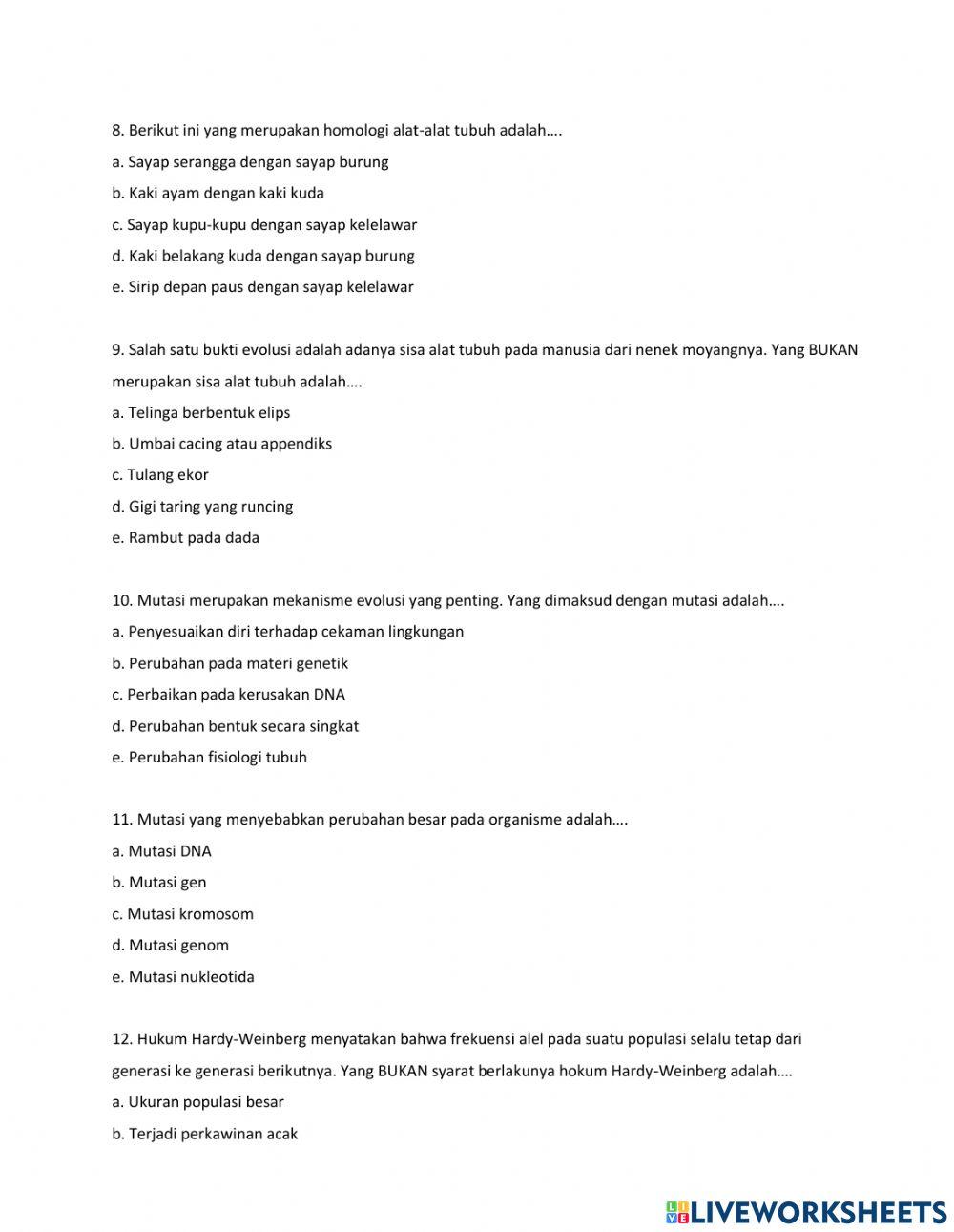 8. Berikut ini yang merupakan homologi alat-alat tubuh adalah….
a. Sayap serangga dengan sayap burung
b. Kaki ayam dengan kaki kuda
c. Sayap kupu-kupu dengan sayap kelelawar
d. Kaki belakang kuda dengan sayap burung
e. Sirip depan paus dengan sayap kelelawar

9. Salah satu bukti evolusi adalah adanya sisa alat tubuh pada manusia dari nenek moyangnya. Yang BUKAN merupakan sisa alat tubuh adalah….
a. Telinga berbentuk elips
b. Umbai cacing atau appendiks
c. Tulang ekor
d. Gigi taring yang runcing
e. Rambut pada dada

10. Mutasi merupakan mekanisme evolusi yang penting. Yang dimaksud dengan mutasi adalah….
a. Penyesuaikan diri terhadap cekaman lingkungan
b. Perubahan pada materi genetik
c. Perbaikan pada kerusakan DNA
d. Perubahan bentuk secara singkat
e. Perubahan fisiologi tubuh

11. Mutasi yang menyebabkan perubahan besar pada organisme adalah….
a. Mutasi DNA
b. Mutasi gen
c. Mutasi kromosom
d. Mutasi genom
e. Mutasi nukleotida

12. Hukum Hardy-Weinberg menyatakan bahwa frekuensi alel pada suatu populasi selalu tetap dari generasi ke generasi berikutnya. Yang BUKAN syarat berlakunya hokum Hardy-Weinberg adalah….
a. Ukuran populasi besar
b. Terjadi perkawinan acak

LIVEWORKSHEETS